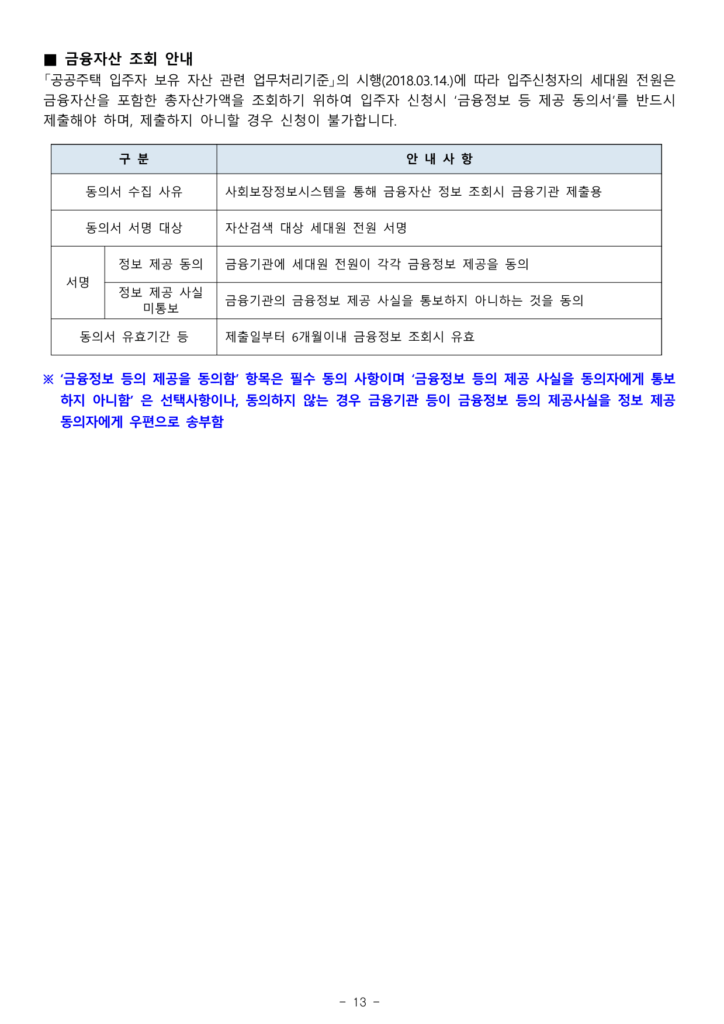 ■ 금융자산 조회 안내

「공공주택 입주자 보유 자산 관련 업무처리기준」의 시행(2018.03.14.)에 따라 입주신청자의 세대원 전원은 금융자산을 포함한 총자산가액을 조회하기 위하여 입주자 신청시 '금융정보 등 제공 동의서'를 반드시 제출해야 하며, 제출하지 아니할 경우 신청이 불가합니다.

| 구 분 | | 안 내 사 항 |
|---|---|---|
| 동의서 수집 사유 | | 사회보장정보시스템을 통해 금융자산 정보 조회시 금융기관 제출용 |
| 동의서 서명 대상 | | 자산검색 대상 세대원 전원 서명 |
| 서명 | 정보 제공 동의 | 금융기관에 세대원 전원이 각각 금융정보 제공을 동의 |
| 서명 | 정보 제공 사실 미통보 | 금융기관의 금융정보 제공 사실을 통보하지 아니하는 것을 동의 |
| 동의서 유효기간 등 | | 제출일부터 6개월이내 금융정보 조회시 유효 |

※ '금융정보 등의 제공을 동의함' 항목은 필수 동의 사항이며 '금융정보 등의 제공 사실을 동의자에게 통보하지 아니함' 은 선택사항이나, 동의하지 않는 경우 금융기관 등이 금융정보 등의 제공사실을 정보 제공 동의자에게 우편으로 송부함

- 13 -